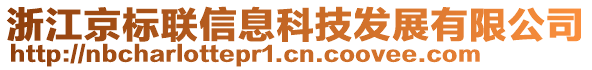 浙江京标联信息科技发展有限公司
http://nbcharlottepr1.cn.coovee.com